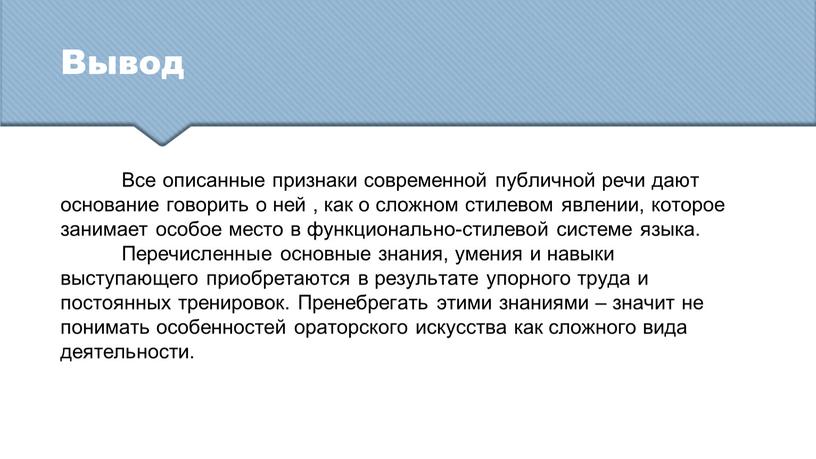 Вывод

Все описанные признаки современной публичной речи дают основание говорить о ней , как о сложном стилевом явлении, которое занимает особое место в функционально-стилевой системе языка.

Перечисленные основные знания, умения и навыки выступающего приобретаются в результате упорного труда и постоянных тренировок. Пренебрегать этими знаниями – значит не понимать особенностей ораторского искусства как сложного вида деятельности.